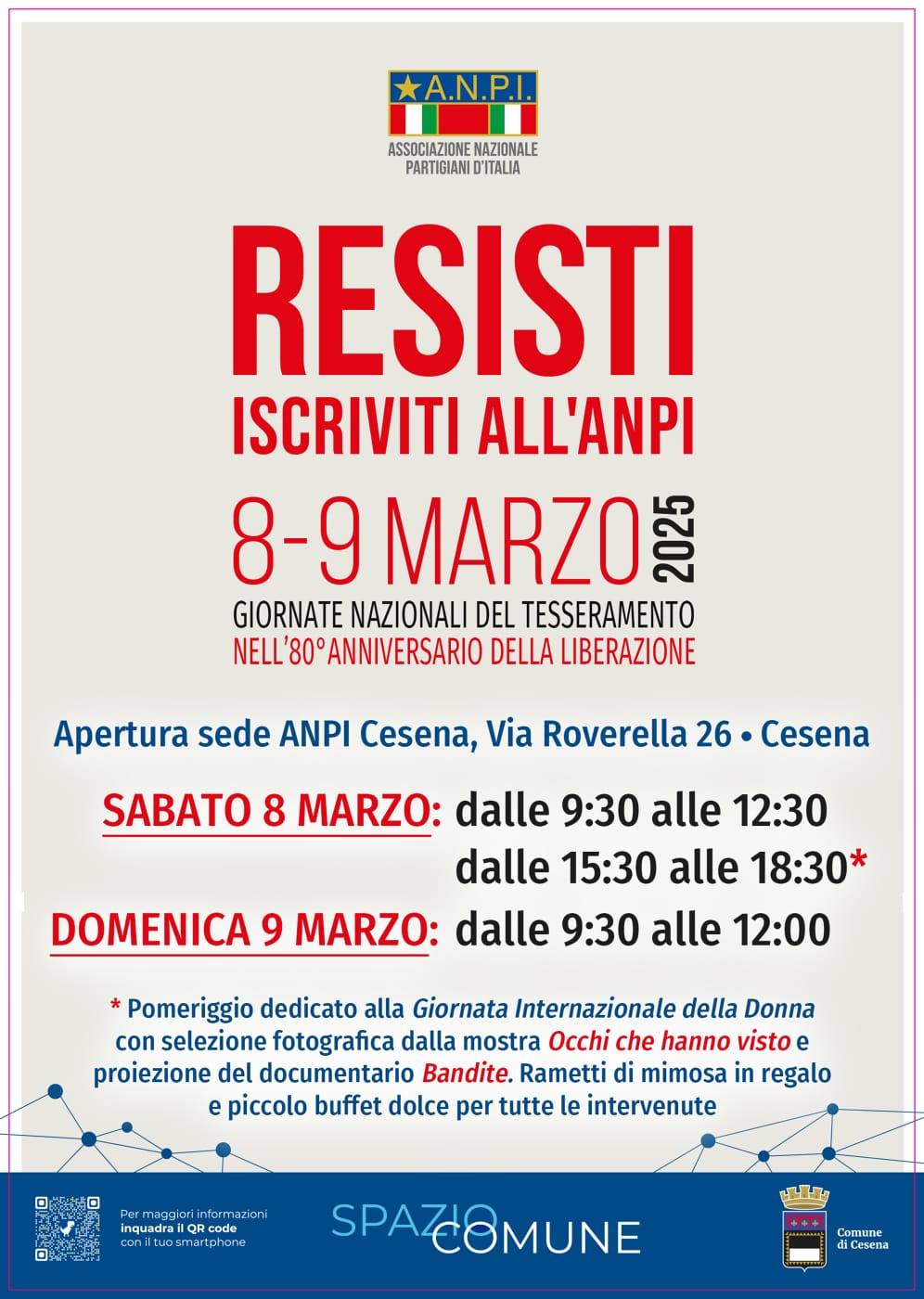 A.N.P.I.

ASSOCIAZIONE NAZIONALE PARTIGIANI D'ITALIA

RESISTI

ISCRIVITI ALL'ANPI

8-9 MARZO 2025

GIORNATE NAZIONALI DEL TESSERAMENTO

NELL'80° ANNIVERSARIO DELLA LIBERAZIONE

Apertura sede ANPI Cesena, Via Roverella 26 • Cesena

SABATO 8 MARZO: dalle 9:30 alle 12:30
dalle 15:30 alle 18:30*

DOMENICA 9 MARZO: dalle 9:30 alle 12:00

* Pomeriggio dedicato alla Giornata Internazionale della Donna con selezione fotografica dalla mostra Occhi che hanno visto e proiezione del documentario Bandite. Rametti di mimosa in regalo e piccolo buffet dolce per tutte le intervenute

Per maggiori informazioni inquadra il QR code con il tuo smartphone

SPAZIO COMUNE

Comune di Cesena